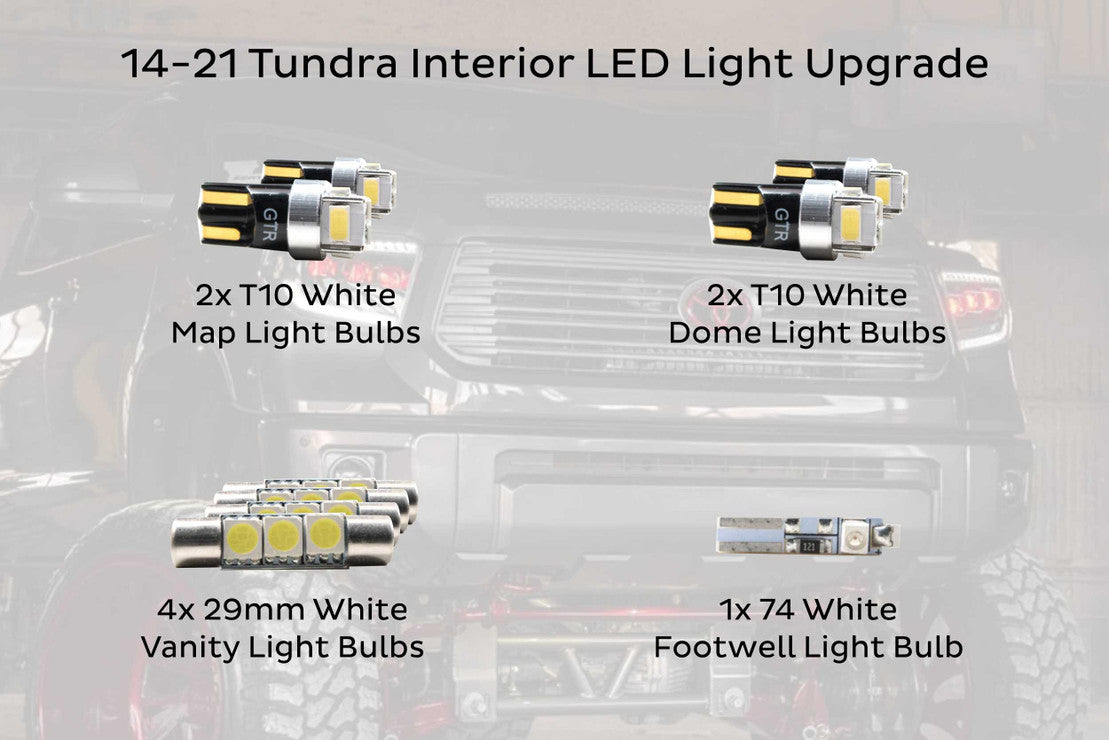 14-21 Tundra Interior LED Light Upgrade

GTR

2x T10 White
Map Light Bulbs

GTR

2x T10 White
Dome Light Bulbs

4x 29mm White
Vanity Light Bulbs

1x 74 White
Footwell Light Bulb